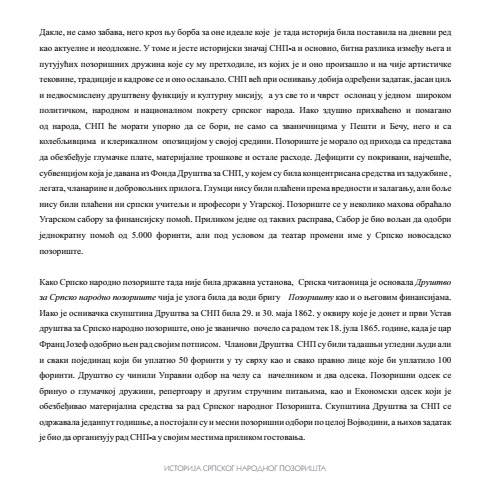 Дакле, не само забава, него кроз њу борба за оне идеале које је тада историја била поставила на дневни ред као актуелне и неодложне. У томе и јесте историјски значај СНП-а и основно, битна разлика између њега и путујућих позоришних дружина које су му претходиле, из којих је и оно произашло и на чије артистичке тековине, традиције и кадрове се и оно ослањало. СНП већ при оснивању добија одређени задатак, јасан циљ и недвосмислену друштвену функцију и културну мисију, а уз све то и чврст ослонац у једном широком политичком, народном и националном покрету српског народа. Иако здушно прихваћено и помагано од народа, СНП ће морати упорно да се бори, не само са званичницима у Пешти и Бечу, него и са колебљивцима и клерикалном опозицијом у својој средини. Позориште је морало од прихода са представа да обезбеђује глумачке плате, материјалне трошкове и остале расходе. Дефицити су покривани, најчешће, субвенцијом која је давана из Фонда Друштва за СНП, у којем су била концентрисана средства из задужбине , легата, чланарине и добровољних прилога. Глумци нису били плаћени према вредности и залагању, али боље нису били плаћени ни српски учитељи и професори у Угарској. Позориште се у неколико махова обраћало Угарском сабору за финансијску помоћ. Приликом једне од таквих расправа, Сабор је био вољан да одобри једнократну помоћ од 5.000 форинти, али под условом да театар промени име у Српско новосадско позориште.

Како Српско народно позориште тада није била државна установа, Српска читаоница је основала Друштво за Српско народно позориште чија је улога била да води бригу Позоришту као и о његовим финансијама. Иако је оснивачка скупштина Друштва за СНП била 29. и 30. маја 1862. у оквиру које је донет и први Устав друштва за Српско народно позориште, оно је званично почело са радом тек 18. јула 1865. године, када је цар Франц Јозеф одобрио њен рад својим потписом. Чланови Друштва СНП су били тадашњи угледни људи али и сваки појединац који би уплатио 50 форинти у ту сврху као и свако правно лице које би уплатило 100 форинти. Друштво су чинили Управни одбор на челу са начелником и два одсека. Позоришни одсек се бринуо о глумачкој дружини, репертоару и другим стручним питањима, као и Економски одсек који је обезбеђивао материјална средства за рад Српског народног Позоришта. Скупштина Друштва за СНП се одржавала једанпут годишње, а постојали су и месни позоришни одбори по целој Војводини, а њихов задатак је био да организују рад СНП-а у својим местима приликом гостовања.

ИСТОРИЈА СРПСКОГ НАРОДНОГ ПОЗОРИШТА